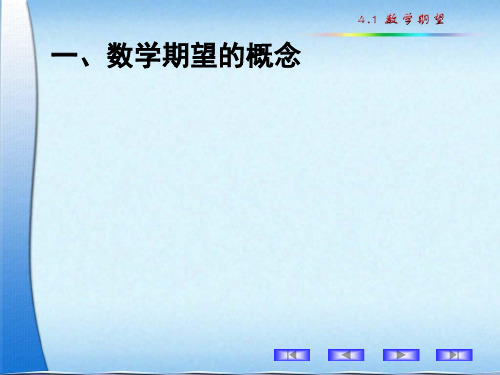 4.1 数学期望

一、数学期望的概念